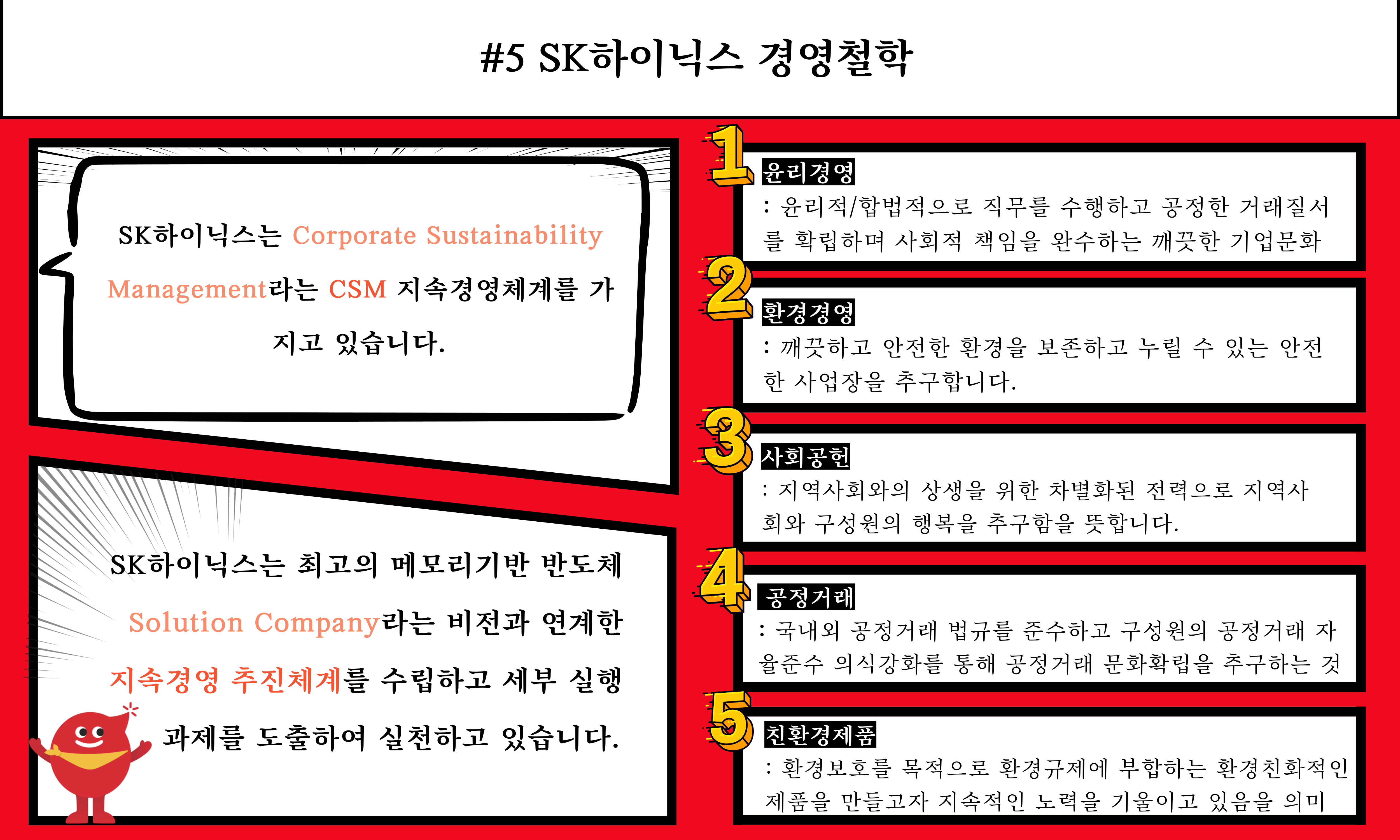 #5 SK하이닉스 경영철학

SK하이닉스는 Corporate Sustainability Management라는 CSM 지속경영체계를 가지고 있습니다.

SK하이닉스는 최고의 메모리기반 반도체 Solution Company라는 비전과 연계한 지속경영 추진체계를 수립하고 세부 실행 과제를 도출하여 실천하고 있습니다.

1
윤리경영
: 윤리적/합법적으로 직무를 수행하고 공정한 거래질서를 확립하며 사회적 책임을 완수하는 깨끗한 기업문화

2
환경경영
: 깨끗하고 안전한 환경을 보존하고 누릴 수 있는 안전한 사업장을 추구합니다.

3
사회공헌
: 지역사회와의 상생을 위한 차별화된 전력으로 지역사회와 구성원의 행복을 추구함을 뜻합니다.

4
공정거래
: 국내외 공정거래 법규를 준수하고 구성원의 공정거래 자율준수 의식강화를 통해 공정거래 문화확립을 추구하는 것

5
친환경제품
: 환경보호를 목적으로 환경규제에 부합하는 환경친화적인 제품을 만들고자 지속적인 노력을 기울이고 있음을 의미